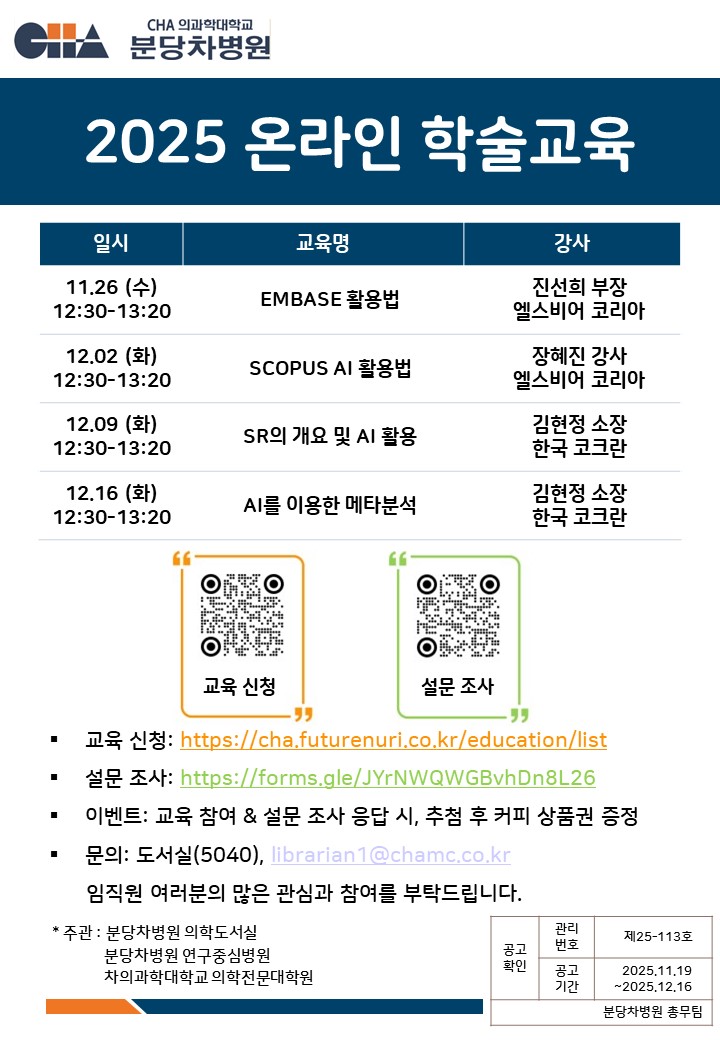 CHA
CHA 의과학대학교
분당차병원

2025 온라인 학술교육

| 일시 | 교육명 | 강사 |
|---|---|---|
| 11.26 (수) 12:30-13:20 | EMBASE 활용법 | 진선희 부장 엘스비어 코리아 |
| 12.02 (화) 12:30-13:20 | SCOPUS AI 활용법 | 장혜진 강사 엘스비어 코리아 |
| 12.09 (화) 12:30-13:20 | SR의 개요 및 AI 활용 | 김현정 소장 한국 코크란 |
| 12.16 (화) 12:30-13:20 | AI를 이용한 메타분석 | 김현정 소장 한국 코크란 |

교육 신청

설문 조사

▪ 교육 신청: https://cha.futurenuri.co.kr/education/list

▪ 설문 조사: https://forms.gle/JYrNWQWGBvhDn8L26

▪ 이벤트: 교육 참여 & 설문 조사 응답 시, 추첨 후 커피 상품권 증정

▪ 문의: 도서실(5040), librarian1@chamc.co.kr

임직원 여러분의 많은 관심과 참여를 부탁드립니다.

* 주관 : 분당차병원 의학도서실
분당차병원 연구중심병원
차의과학대학교 의학전문대학원

| 공고 확인 | 관리 번호 | 제25-113호 |
|---|---|---|
| | 공고 기간 | 2025.11.19 ~2025.12.16 |
| 분당차병원 총무팀 | | |